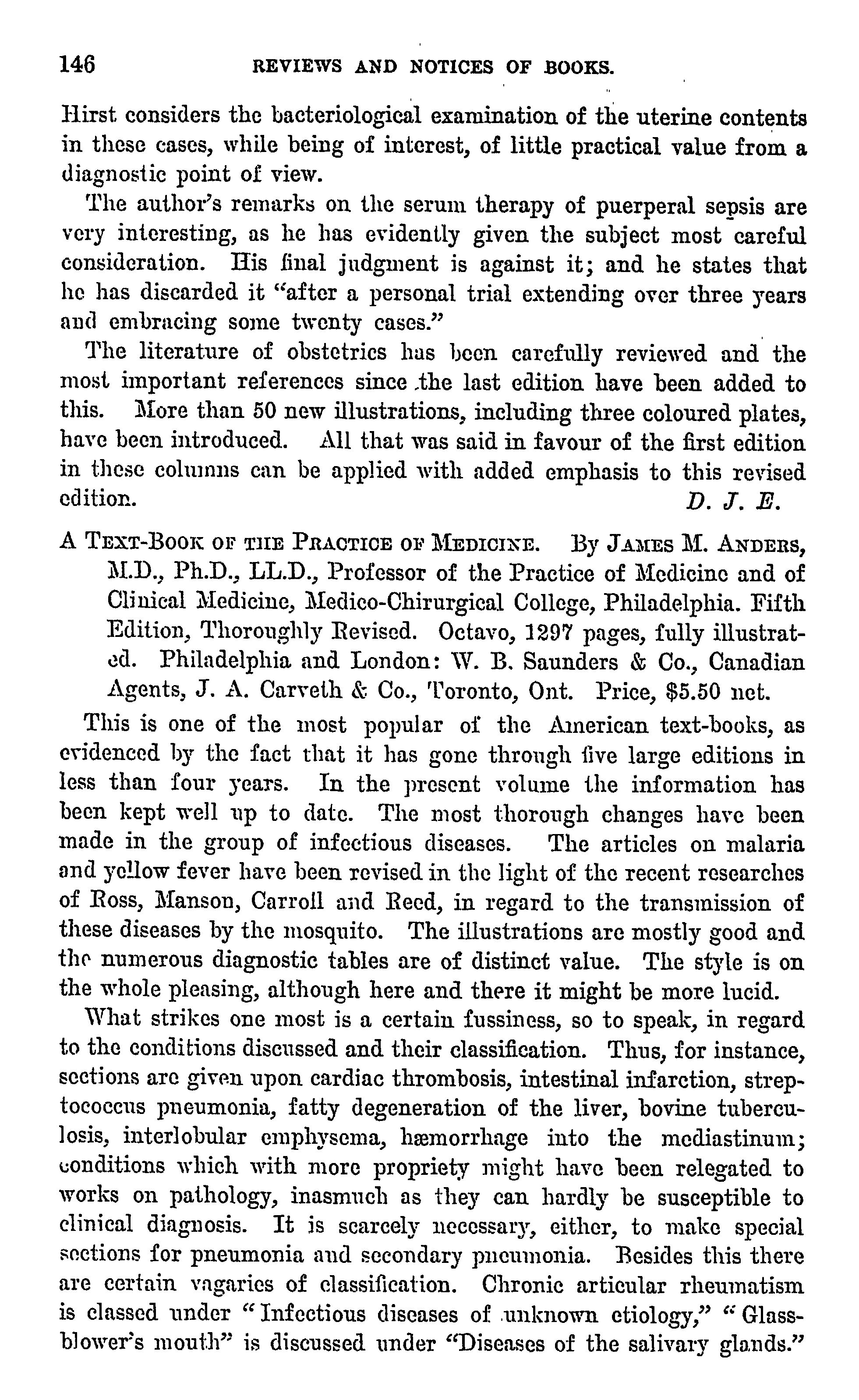 146 REVIEWS AND NOTICES OF BOOKS.

Hirst considers the bacteriological examination of the uterine contents in these cases, while being of interest, of little practical value from a diagnostic point of view.

The author's remarks on the serum therapy of puerperal sepsis are very interesting, as he has evidently given the subject most careful consideration. His final judgment is against it; and he states that he has discarded it "after a personal trial extending over three years and embracing some twenty cases."

The literature of obstetrics has been carefully reviewed and the most important references since the last edition have been added to this. More than 50 new illustrations, including three coloured plates, have been introduced. All that was said in favour of the first edition in these columns can be applied with added emphasis to this revised edition. D. J. E.

A TEXT-BOOK OF THE PRACTICE OF MEDICINE. By JAMES M. ANDERS, M.D., Ph.D., LL.D., Professor of the Practice of Medicine and of Clinical Medicine, Medico-Chirurgical College, Philadelphia. Fifth Edition, Thoroughly Revised. Octavo, 1297 pages, fully illustrated. Philadelphia and London: W. B. Saunders & Co., Canadian Agents, J. A. Carveth & Co., Toronto, Ont. Price, $5.50 net.

This is one of the most popular of the American text-books, as evidenced by the fact that it has gone through five large editions in less than four years. In the present volume the information has been kept well up to date. The most thorough changes have been made in the group of infectious diseases. The articles on malaria and yellow fever have been revised in the light of the recent researches of Ross, Manson, Carroll and Reed, in regard to the transmission of these diseases by the mosquito. The illustrations are mostly good and the numerous diagnostic tables are of distinct value. The style is on the whole pleasing, although here and there it might be more lucid.

What strikes one most is a certain fussiness, so to speak, in regard to the conditions discussed and their classification. Thus, for instance, sections are given upon cardiac thrombosis, intestinal infarction, streptococcus pneumonia, fatty degeneration of the liver, bovine tuberculosis, interlobular emphysema, hæmorrhage into the mediastinum; conditions which with more propriety might have been relegated to works on pathology, inasmuch as they can hardly be susceptible to clinical diagnosis. It is scarcely necessary, either, to make special sections for pneumonia and secondary pneumonia. Besides this there are certain vagaries of classification. Chronic articular rheumatism is classed under "Infectious diseases of unknown etiology," "Glassblower's mouth" is discussed under "Diseases of the salivary glands."